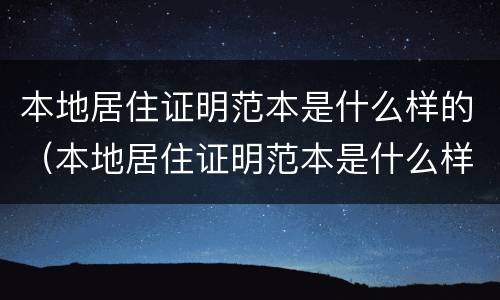 本地居住证明范本是什么样的（本地居住证明范本是什么样